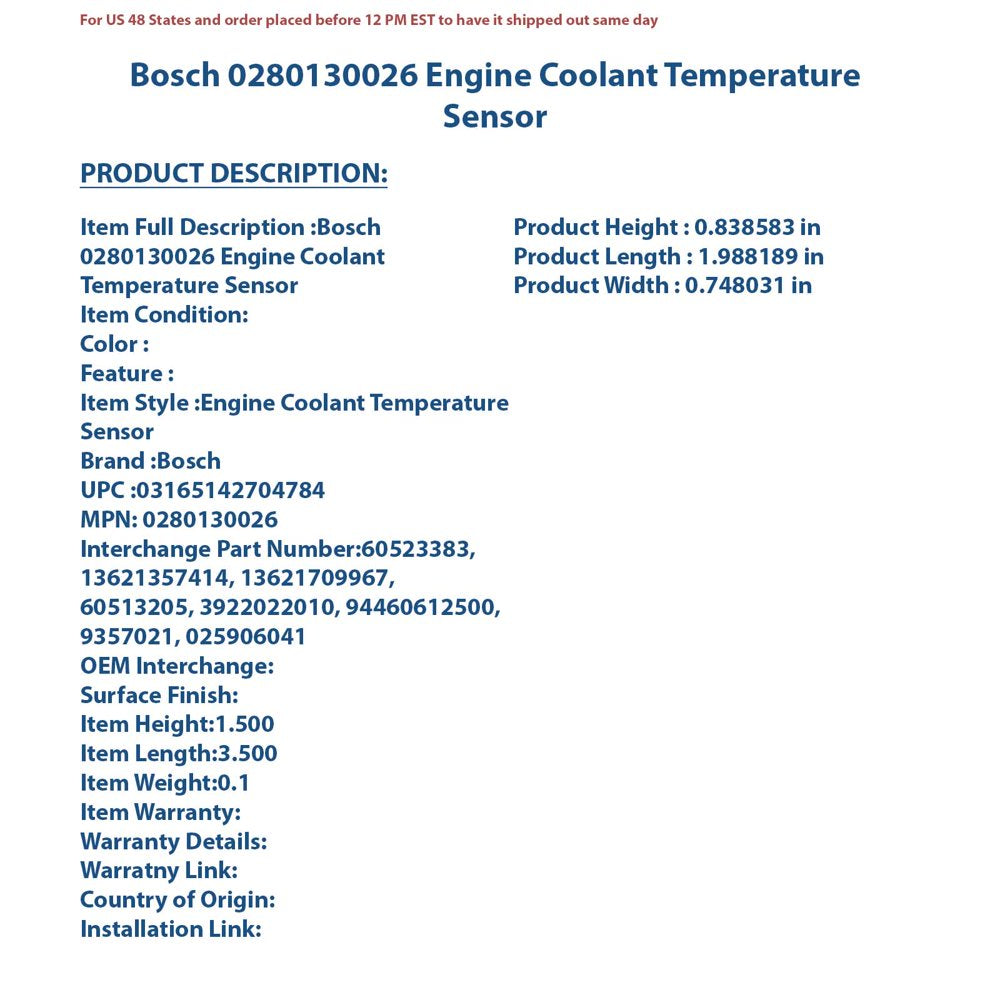 For US 48 States and order placed before 12 PM EST to have it shipped out same day

Bosch 0280130026 Engine Coolant Temperature Sensor

PRODUCT DESCRIPTION:

Item Full Description :Bosch 0280130026 Engine Coolant Temperature Sensor
Item Condition:
Color :
Feature :
Item Style :Engine Coolant Temperature Sensor
Brand :Bosch
UPC :03165142704784
MPN: 0280130026
Interchange Part Number:60523383, 13621357414, 13621709967, 60513205, 3922022010, 94460612500, 9357021, 025906041
OEM Interchange:
Surface Finish:
Item Height:1.500
Item Length:3.500
Item Weight:0.1
Item Warranty:
Warranty Details:
Warratny Link:
Country of Origin:
Installation Link:

Product Height : 0.838583 in
Product Length : 1.988189 in
Product Width : 0.748031 in